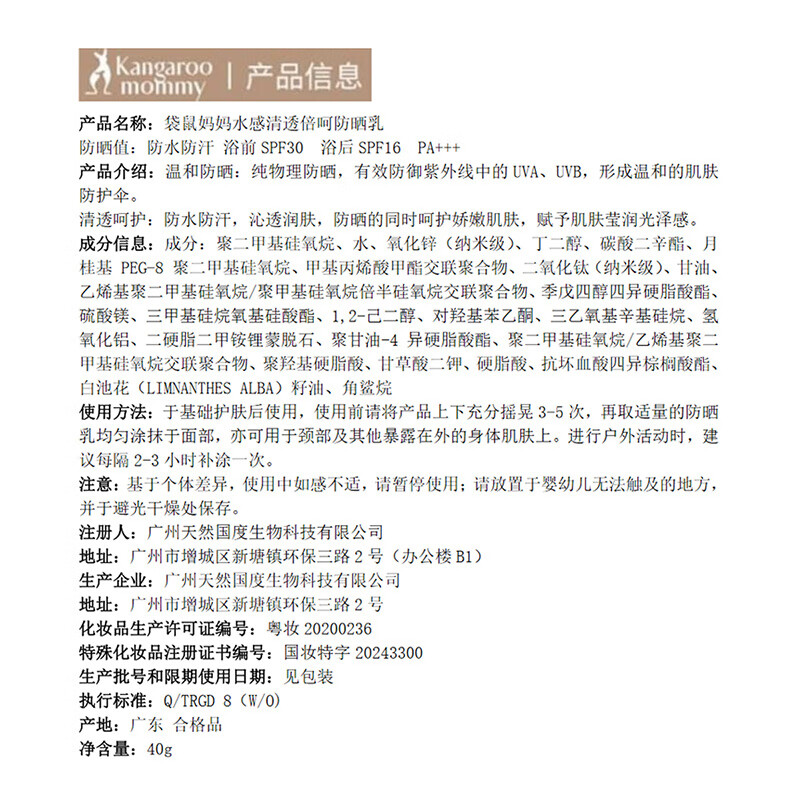 Kangaroo mommy | 产品信息

产品名称：袋鼠妈妈水感清透倍呵防晒乳
防晒值：防水防汗 浴前 SPF30 浴后 SPF16 PA+++
产品介绍：温和防晒：纯物理防晒，有效防御紫外线中的 UVA、UVB，形成温和的肌肤防护伞。
清透呵护：防水防汗，沁透润肤，防晒的同时呵护娇嫩肌肤，赋予肌肤莹润光泽感。
成分信息：成分：聚二甲基硅氧烷、水、氧化锌（纳米级）、丁二醇、碳酸二辛酯、月桂基 PEG-8 聚二甲基硅氧烷、甲基丙烯酸甲酯交联聚合物、二氧化钛（纳米级）、甘油、乙烯基聚二甲基硅氧烷/聚甲基硅氧烷倍半硅氧烷交联聚合物、季戊四醇四异硬脂酸酯、硫酸镁、三甲基硅烷氧基硅酸酯、1,2-己二醇、对羟基苯乙酮、三乙氧基辛基硅烷、氢氧化铝、二硬脂二甲铵锂蒙脱石、聚甘油-4 异硬脂酸酯、聚二甲基硅氧烷/乙烯基聚二甲基硅氧烷交联聚合物、聚羟基硬脂酸、甘草酸二钾、硬脂酸、抗坏血酸四异棕榈酸酯、白池花（LIMNANTHES ALBA）籽油、角鲨烷
使用方法：于基础护肤后使用，使用前请将产品上下充分摇晃 3-5 次，再取适量的防晒乳均匀涂抹于面部，亦可用于颈部及其他暴露在外的身体肌肤上。进行户外活动时，建议每隔 2-3 小时补涂一次。
注意：基于个体差异，使用中如感不适，请暂停使用；请放置于婴幼儿无法触及的地方，并于避光干燥处保存。
注册人：广州天然国度生物科技有限公司
地址：广州市增城区新塘镇环保三路 2 号（办公楼 B1）
生产企业：广州天然国度生物科技有限公司
地址：广州市增城区新塘镇环保三路 2 号
化妆品生产许可证编号：粤妆 20200236
特殊化妆品注册证书编号：国妆特字 20243300
生产批号和限期使用日期：见包装
执行标准：Q/TRGD 8（W/O）
产地：广东 合格品
净含量：40g